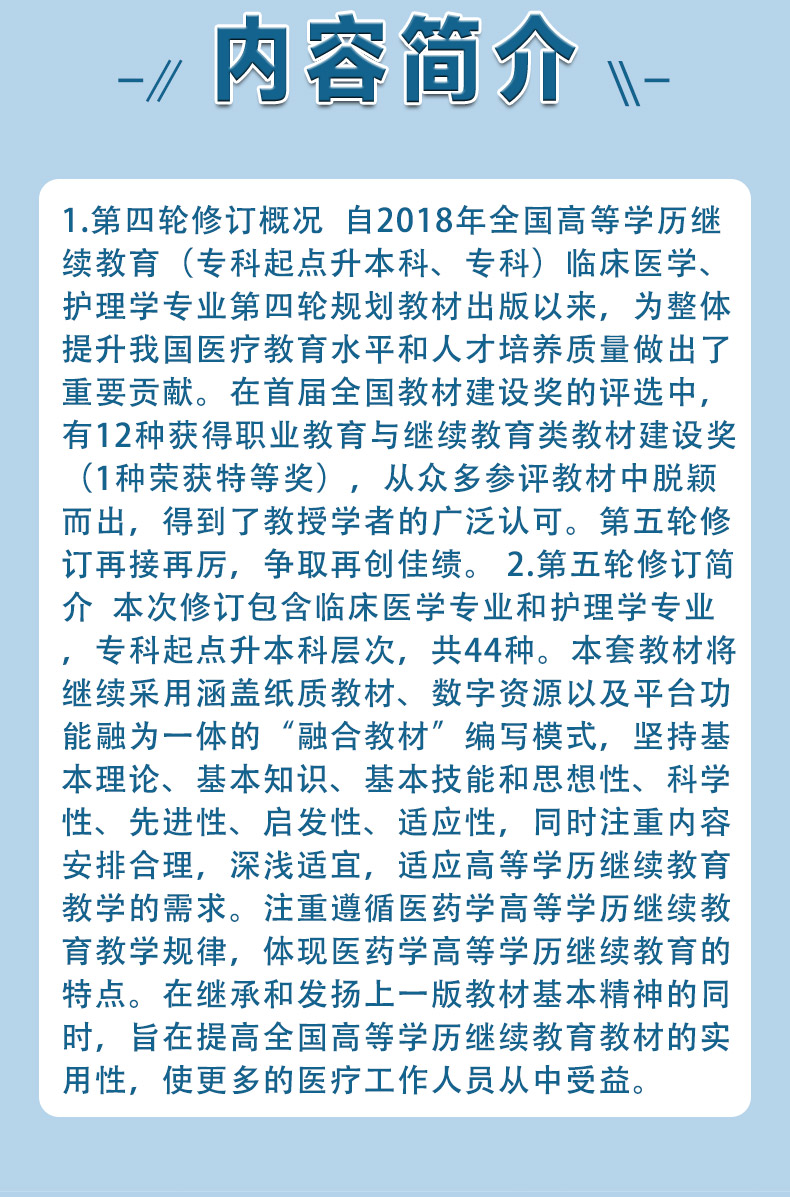 内容简介

1.第四轮修订概况 自2018年全国高等学历继续教育（专科起点升本科、专科）临床医学、护理学专业第四轮规划教材出版以来，为整体提升我国医疗教育水平和人才培养质量做出了重要贡献。在首届全国教材建设奖的评选中，有12种获得职业教育与继续教育类教材建设奖（1种荣获特等奖），从众多参评教材中脱颖而出，得到了教授学者的广泛认可。第五轮修订再接再厉，争取再创佳绩。 2.第五轮修订简介 本次修订包含临床医学专业和护理学专业，专科起点升本科层次，共44种。本套教材将继续采用涵盖纸质教材、数字资源以及平台功能融为一体的“融合教材”编写模式，坚持基本理论、基本知识、基本技能和思想性、科学性、先进性、启发性、适应性，同时注重内容安排合理，深浅适宜，适应高等学历继续教育教学的需求。注重遵循医药学高等学历继续教育教学规律，体现医药学高等学历继续教育的特点。在继承和发扬上一版教材基本精神的同时，旨在提高全国高等学历继续教育教材的实用性，使更多的医疗工作人员从中受益。